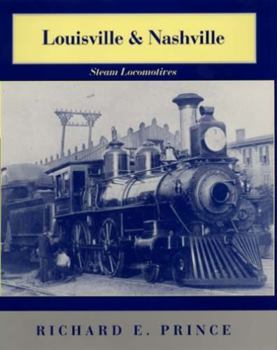 Louisville & Nashville

Steam Locomotives

RICHARD E. PRINCE